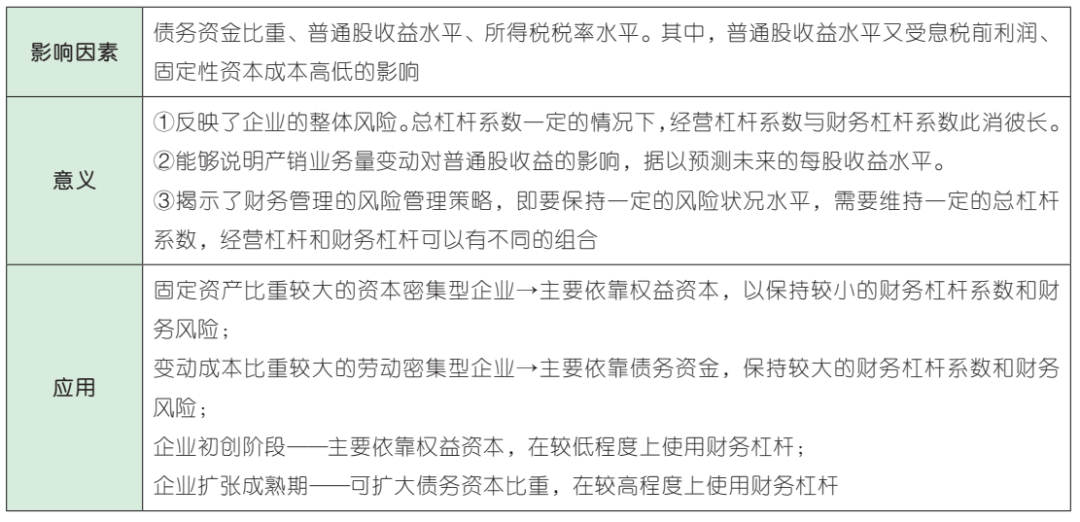 | 影响因素 | 债务资金比重、普通股收益水平、所得税税率水平。其中，普通股收益水平又受息税前利润、固定性资本成本高低的影响 |
|---|---|
| 意义 | ①反映了企业的整体风险。总杠杆系数一定的情况下，经营杠杆系数与财务杠杆系数此消彼长。<br>②能够说明产销业务量变动对普通股收益的影响，据以预测未来的每股收益水平。<br>③揭示了财务管理的风险管理策略，即要保持一定的风险状况水平，需要维持一定的总杠杆系数，经营杠杆和财务杠杆可以有不同的组合 |
| 应用 | 固定资产比重较大的资本密集型企业→主要依靠权益资本，以保持较小的财务杠杆系数和财务风险；<br>变动成本比重较大的劳动密集型企业→主要依靠债务资金，保持较大的财务杠杆系数和财务风险；<br>企业初创阶段——主要依靠权益资本，在较低程度上使用财务杠杆；<br>企业扩张成熟期——可扩大债务资本比重，在较高程度上使用财务杠杆 |